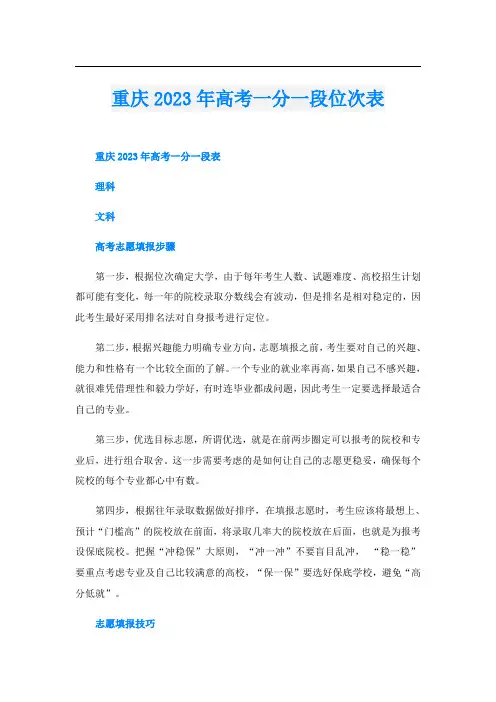 重庆2023年高考一分一段位次表

重庆2023年高考一分一段表

理科

文科

高考志愿填报步骤

第一步，根据位次确定大学，由于每年考生人数、试题难度、高校招生计划都可能有变化，每一年的院校录取分数线会有波动，但是排名是相对稳定的，因此考生最好采用排名法对自身报考进行定位。

第二步，根据兴趣能力明确专业方向，志愿填报之前，考生要对自己的兴趣、能力和性格有一个比较全面的了解。一个专业的就业率再高，如果自己不感兴趣，就很难凭借理性和毅力学好，有时连毕业都成问题，因此考生一定要选择最适合自己的专业。

第三步，优选目标志愿，所谓优选，就是在前两步圈定可以报考的院校和专业后，进行组合取舍。这一步需要考虑的是如何让自己的志愿更稳妥，确保每个院校的每个专业都心中有数。

第四步，根据往年录取数据做好排序，在填报志愿时，考生应该将最想上、预计“门槛高”的院校放在前面，将录取几率大的院校放在后面，也就是为报考设保底院校。把握“冲稳保”大原则，“冲一冲”不要盲目乱冲，“稳一稳”要重点考虑专业及自己比较满意的高校，“保一保”要选好保底学校，避免“高分低就”。

志愿填报技巧